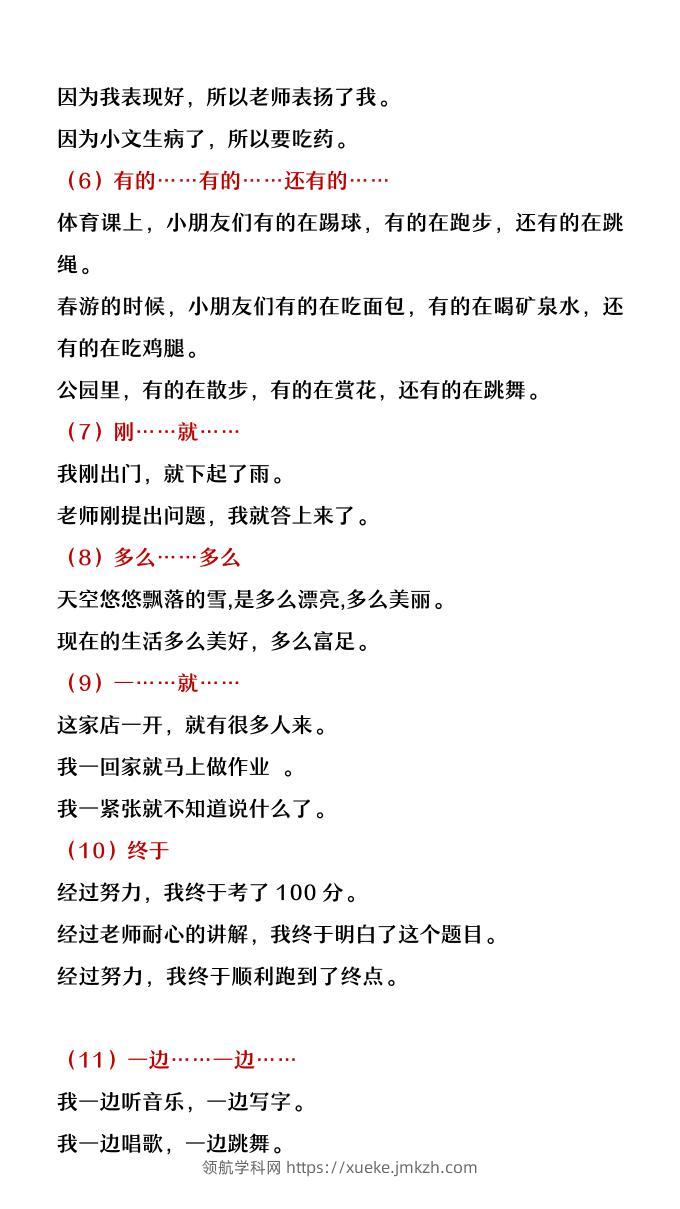 因为我表现好，所以老师表扬了我。

因为小文生病了，所以要吃药。

（6）有的……有的……还有的……

体育课上，小朋友们有的在踢球，有的在跑步，还有的在跳绳。

春游的时候，小朋友们有的在吃面包，有的在喝矿泉水，还有的在吃鸡腿。

公园里，有的在散步，有的在赏花，还有的在跳舞。

（7）刚……就……

我刚出门，就下起了雨。

老师刚提出问题，我就答上来了。

（8）多么……多么

天空悠悠飘落的雪,是多么漂亮,多么美丽。

现在的生活多么美好，多么富足。

（9）一……就……

这家店一开，就有很多人来。

我一回家就马上做作业 。

我一紧张就不知道说什么了。

（10）终于

经过努力，我终于考了 100 分。

经过老师耐心的讲解，我终于明白了这个题目。

经过努力，我终于顺利跑到了终点。

（11）一边……一边……

我一边听音乐，一边写字。

我一边唱歌，一边跳舞。

领航学科网 https://xueke.jmkzh.com